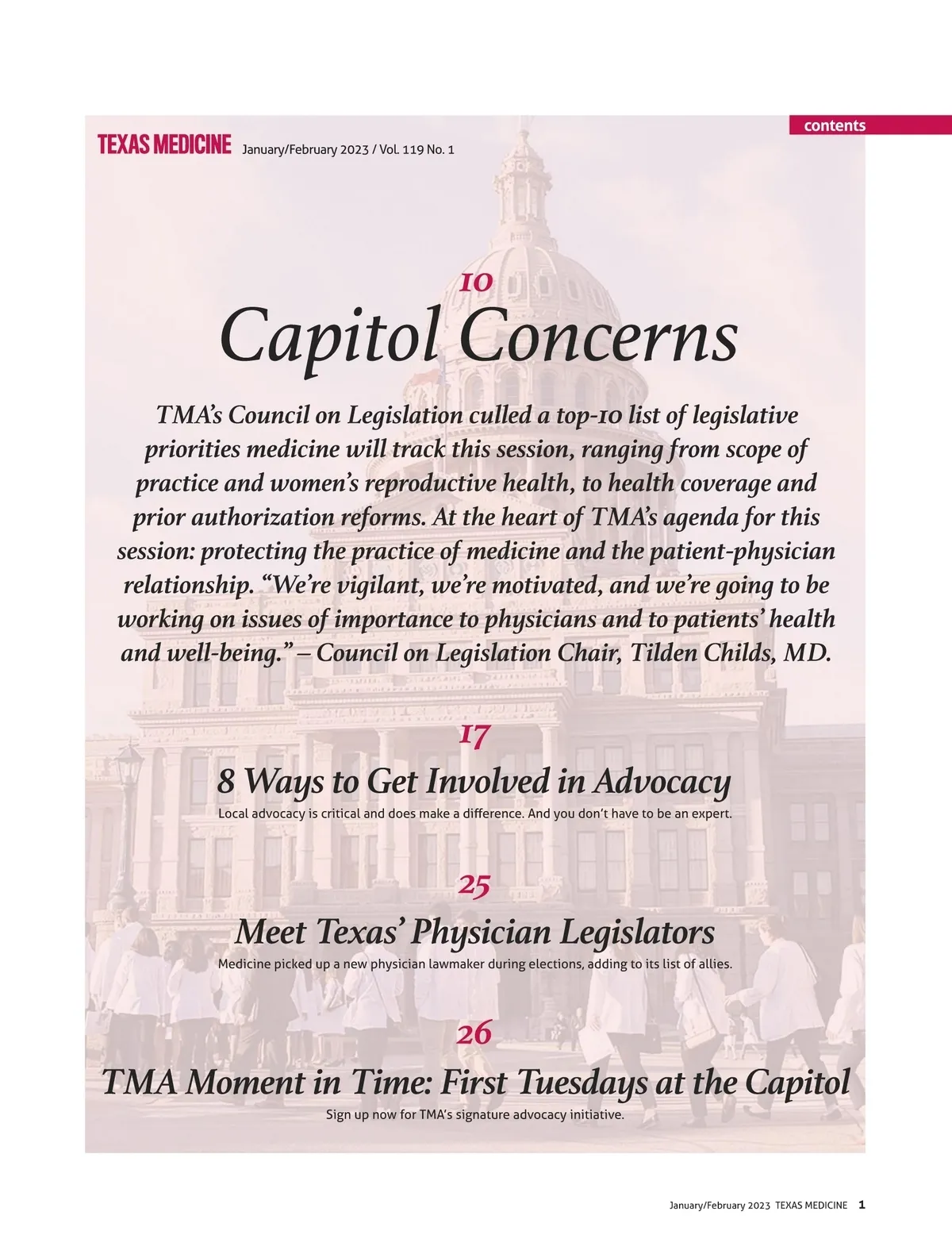 contents

TEXAS MEDICINE January/February 2023 / Vol. 119 No. 1

10

Capitol Concerns

TMA's Council on Legislation culled a top-10 list of legislative priorities medicine will track this session, ranging from scope of practice and women's reproductive health, to health coverage and prior authorization reforms. At the heart of TMA's agenda for this session: protecting the practice of medicine and the patient-physician relationship. "We're vigilant, we're motivated, and we're going to be working on issues of importance to physicians and to patients' health and well-being." – Council on Legislation Chair, Tilden Childs, MD.

17

8 Ways to Get Involved in Advocacy

Local advocacy is critical and does make a difference. And you don't have to be an expert.

25

Meet Texas' Physician Legislators

Medicine picked up a new physician lawmaker during elections, adding to its list of allies.

26

TMA Moment in Time: First Tuesdays at the Capitol

Sign up now for TMA's signature advocacy initiative.

January/February 2023 TEXAS MEDICINE 1